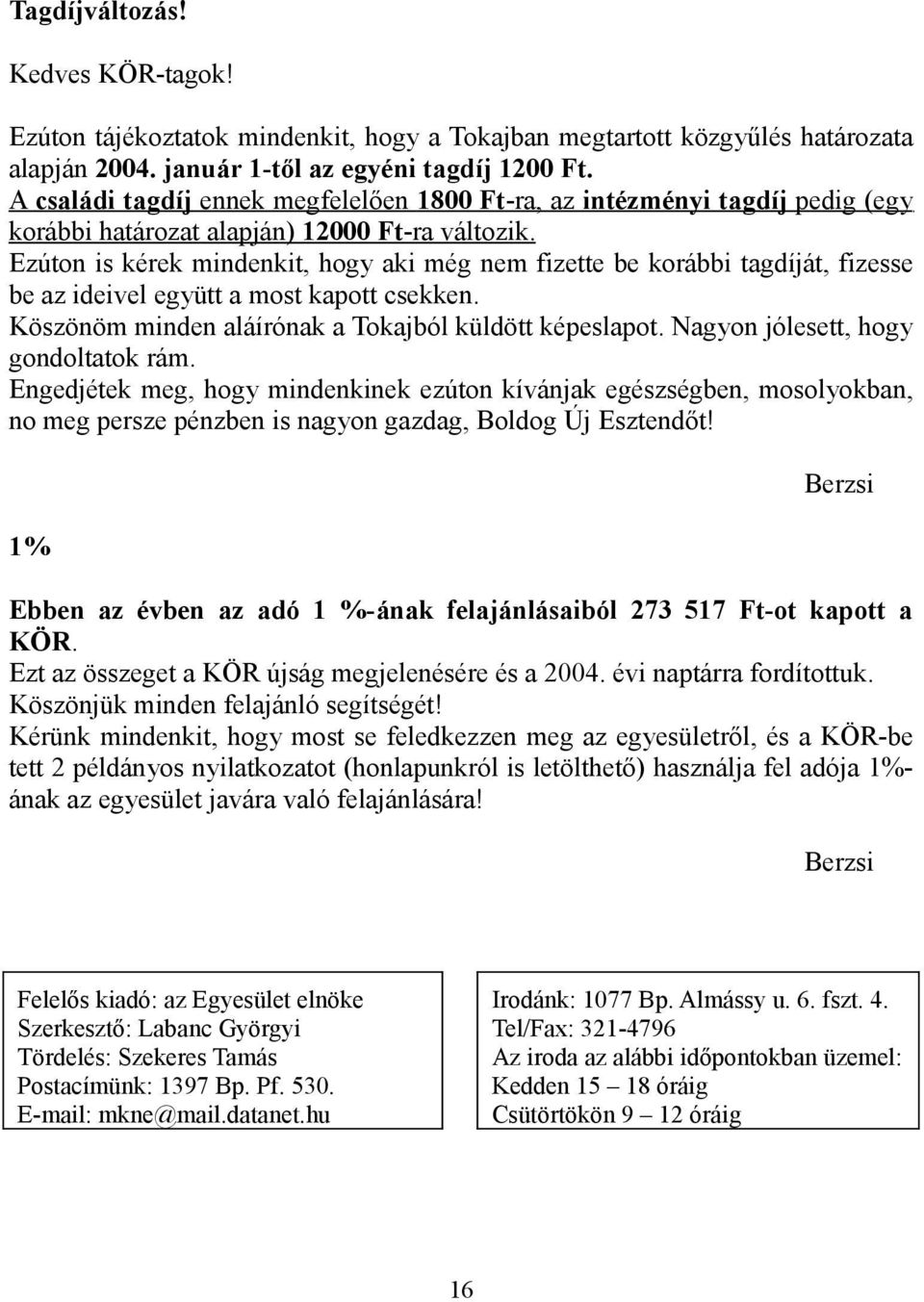 Tagdíjváltozás!

Kedves KÖR-tagok!

Ezúton tájékoztatok mindenkit, hogy a Tokajban megtartott közgyűlés határozata alapján 2004. január 1-től az egyéni tagdíj 1200 Ft.
A családi tagdíj ennek megfelelően 1800 Ft-ra, az intézményi tagdíj pedig (egy korábbi határozat alapján) 12000 Ft-ra változik.
Ezúton is kérek mindenkit, hogy aki még nem fizette be korábbi tagdíját, fizesse be az ideivel együtt a most kapott csekken.
Köszönöm minden aláírónak a Tokajból küldött képeslapot. Nagyon jólesett, hogy gondoltatok rám.
Engedjétek meg, hogy mindenkinek ezúton kívánjak egészségben, mosolyokban, no meg persze pénzben is nagyon gazdag, Boldog Új Esztendőt!

Berzsi

1%

Ebben az évben az adó 1 %-ának felajánlásaiból 273 517 Ft-ot kapott a KÖR.
Ezt az összeget a KÖR újság megjelenésére és a 2004. évi naptárra fordítottuk.
Köszönjük minden felajánló segítségét!
Kérünk mindenkit, hogy most se feledkezzen meg az egyesületről, és a KÖR-be tett 2 példányos nyilatkozatot (honlapunkról is letölthető) használja fel adója 1%-ának az egyesület javára való felajánlására!

Berzsi

Felelős kiadó: az Egyesület elnöke
Szerkesztő: Labanc Györgyi
Tördelés: Szekeres Tamás
Postacímünk: 1397 Bp. Pf. 530.
E-mail: mkne@mail.datanet.hu

Irodánk: 1077 Bp. Almássy u. 6. fszt. 4.
Tel/Fax: 321-4796
Az iroda az alábbi időpontokban üzemel:
Kedden 15 – 18 óráig
Csütörtökön 9 – 12 óráig

16